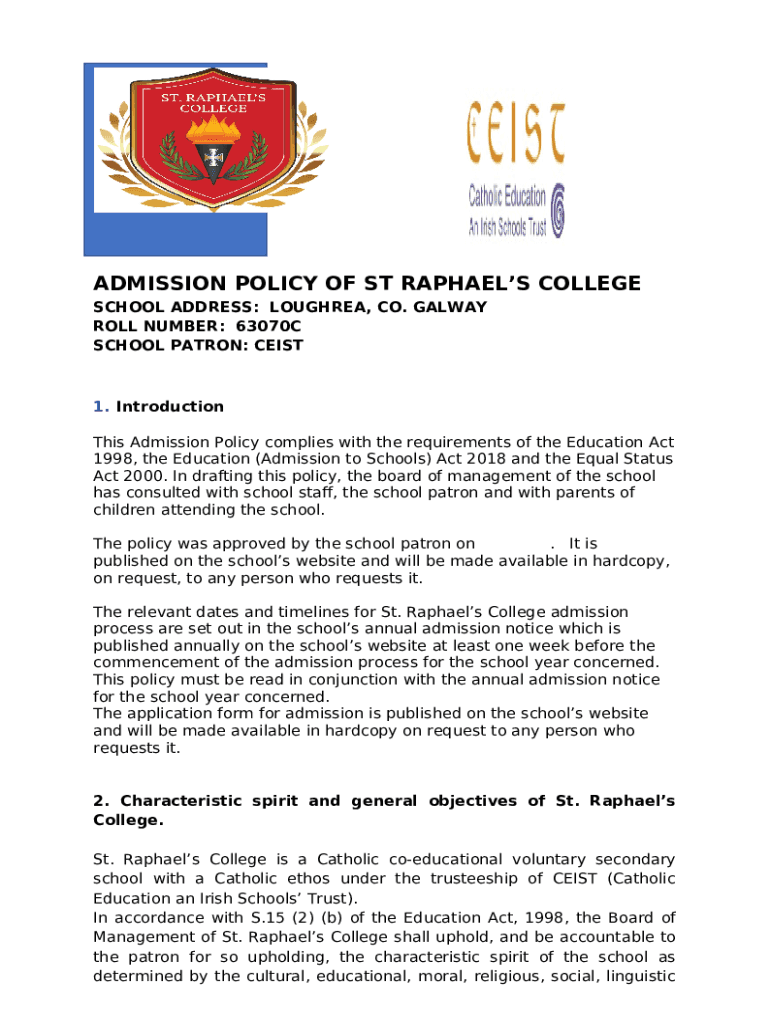 ST. RAPHAEL'S COLLEGE

CEIST
Catholic Education
An Irish Schools Trust

ADMISSION POLICY OF ST RAPHAEL'S COLLEGE
SCHOOL ADDRESS: LOUGHREA, CO. GALWAY
ROLL NUMBER: 63070C
SCHOOL PATRON: CEIST

1. Introduction

This Admission Policy complies with the requirements of the Education Act 1998, the Education (Admission to Schools) Act 2018 and the Equal Status Act 2000. In drafting this policy, the board of management of the school has consulted with school staff, the school patron and with parents of children attending the school.

The policy was approved by the school patron on . It is published on the school's website and will be made available in hardcopy, on request, to any person who requests it.

The relevant dates and timelines for St. Raphael's College admission process are set out in the school's annual admission notice which is published annually on the school's website at least one week before the commencement of the admission process for the school year concerned. This policy must be read in conjunction with the annual admission notice for the school year concerned.
The application form for admission is published on the school's website and will be made available in hardcopy on request to any person who requests it.

2. Characteristic spirit and general objectives of St. Raphael's College.

St. Raphael's College is a Catholic co-educational voluntary secondary school with a Catholic ethos under the trusteeship of CEIST (Catholic Education an Irish Schools' Trust).
In accordance with S.15 (2) (b) of the Education Act, 1998, the Board of Management of St. Raphael's College shall uphold, and be accountable to the patron for so upholding, the characteristic spirit of the school as determined by the cultural, educational, moral, religious, social, linguistic